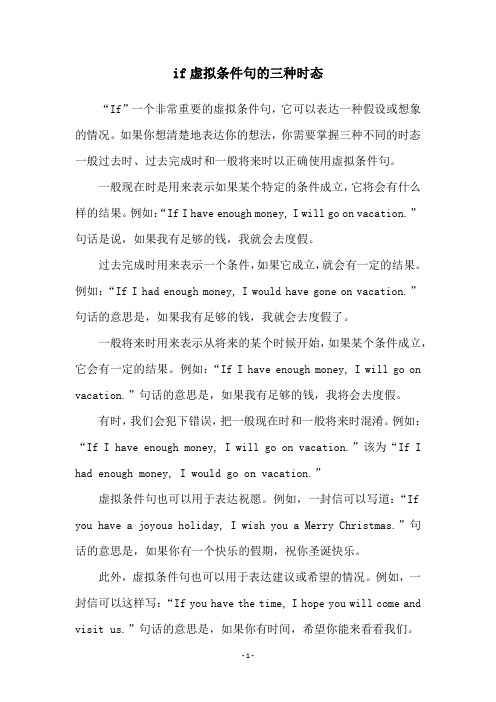 if 虚拟条件句的三种时态

“If”一个非常重要的虚拟条件句，它可以表达一种假设或想象的情况。如果你想清楚地表达你的想法，你需要掌握三种不同的时态一般过去时、过去完成时和一般将来时以正确使用虚拟条件句。

一般现在时是用来表示如果某个特定的条件成立，它将会有什么样的结果。例如：“If I have enough money, I will go on vacation.”句话是说，如果我有足够的钱，我就会去度假。

过去完成时用来表示一个条件，如果它成立，就会有一定的结果。例如：“If I had enough money, I would have gone on vacation.”句话的意思是，如果我有足够的钱，我就会去度假了。

一般将来时用来表示从将来的某个时候开始，如果某个条件成立，它会有一定的结果。例如：“If I have enough money, I will go on vacation.”句话的意思是，如果我有足够的钱，我将会去度假。

有时，我们会犯下错误，把一般现在时和一般将来时混淆。例如：“If I have enough money, I will go on vacation.”该为“If I had enough money, I would go on vacation.”

虚拟条件句也可以用于表达祝愿。例如，一封信可以写道：“If you have a joyous holiday, I wish you a Merry Christmas.”句话的意思是，如果你有一个快乐的假期，祝你圣诞快乐。

此外，虚拟条件句也可以用于表达建议或希望的情况。例如，一封信可以这样写：“If you have the time, I hope you will come and visit us.”句话的意思是，如果你有时间，希望你能来看看我们。

-1-